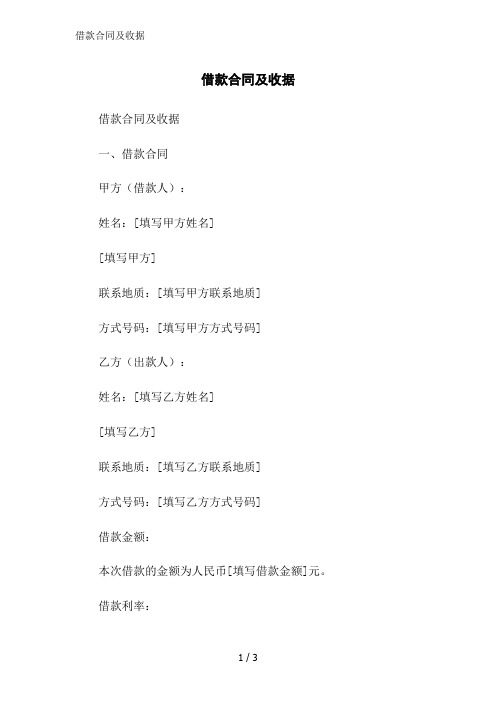 借款合同及收据

借款合同及收据

借款合同及收据

一、借款合同

甲方（借款人）：

姓名：[填写甲方姓名]

[填写甲方]

联系地质：[填写甲方联系地质]

方式号码：[填写甲方方式号码]

乙方（出款人）：

姓名：[填写乙方姓名]

[填写乙方]

联系地质：[填写乙方联系地质]

方式号码：[填写乙方方式号码]

借款金额：

本次借款的金额为人民币[填写借款金额]元。

借款利率：

1 / 3